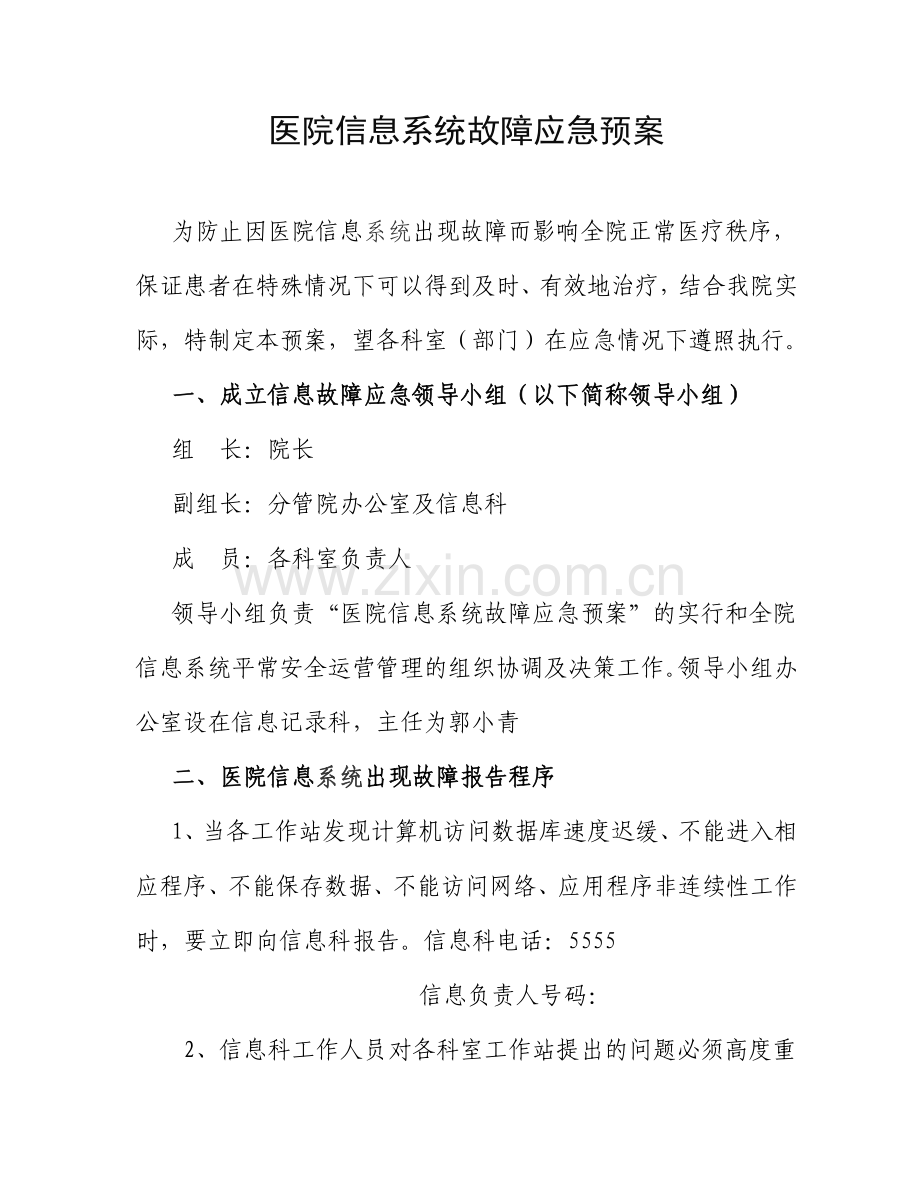 医院信息系统故障应急预案

为防止因医院信息系统出现故障而影响全院正常医疗秩序，保证患者在特殊情况下可以得到及时、有效地治疗，结合我院实际，特制定本预案，望各科室（部门）在应急情况下遵照执行。

一、成立信息故障应急领导小组（以下简称领导小组）

组 长：院长

副组长：分管院办公室及信息科

成 员：各科室负责人

领导小组负责“医院信息系统故障应急预案”的实行和全院信息系统平常安全运营管理的组织协调及决策工作。领导小组办公室设在信息记录科，主任为郭小青

二、医院信息系统出现故障报告程序

1、当各工作站发现计算机访问数据库速度迟缓、不能进入相应程序、不能保存数据、不能访问网络、应用程序非连续性工作时，要立即向信息科报告。信息科电话：5555

信息负责人号码：

2、信息科工作人员对各科室工作站提出的问题必须高度重

www.zixin.com.cn